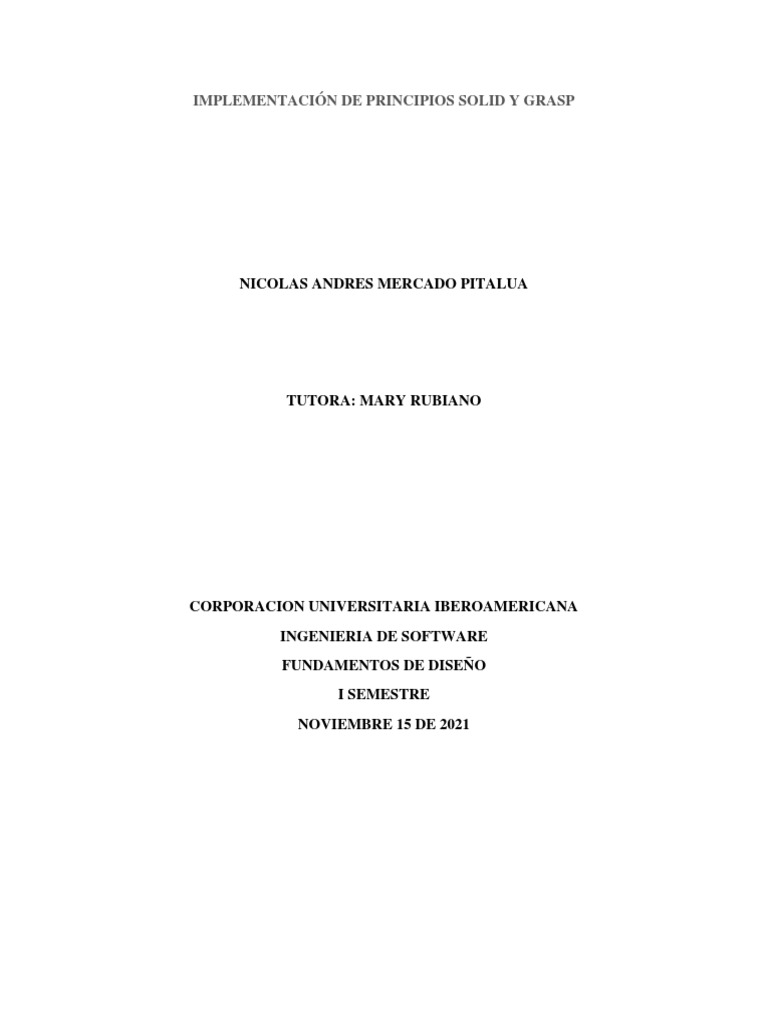 IMPLEMENTACIÓN DE PRINCIPIOS SOLID Y GRASP

NICOLAS ANDRES MERCADO PITALUA

TUTORA: MARY RUBIANO

CORPORACION UNIVERSITARIA IBEROAMERICANA

INGENIERIA DE SOFTWARE

FUNDAMENTOS DE DISEÑO

I SEMESTRE

NOVIEMBRE 15 DE 2021